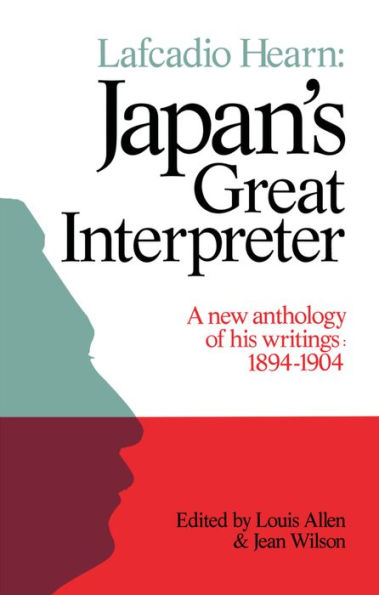 Lafcadio Hearn:
Japan's Great Interpreter

A new anthology of his writings: 1894-1904

Edited by Louis Allen & Jean Wilson